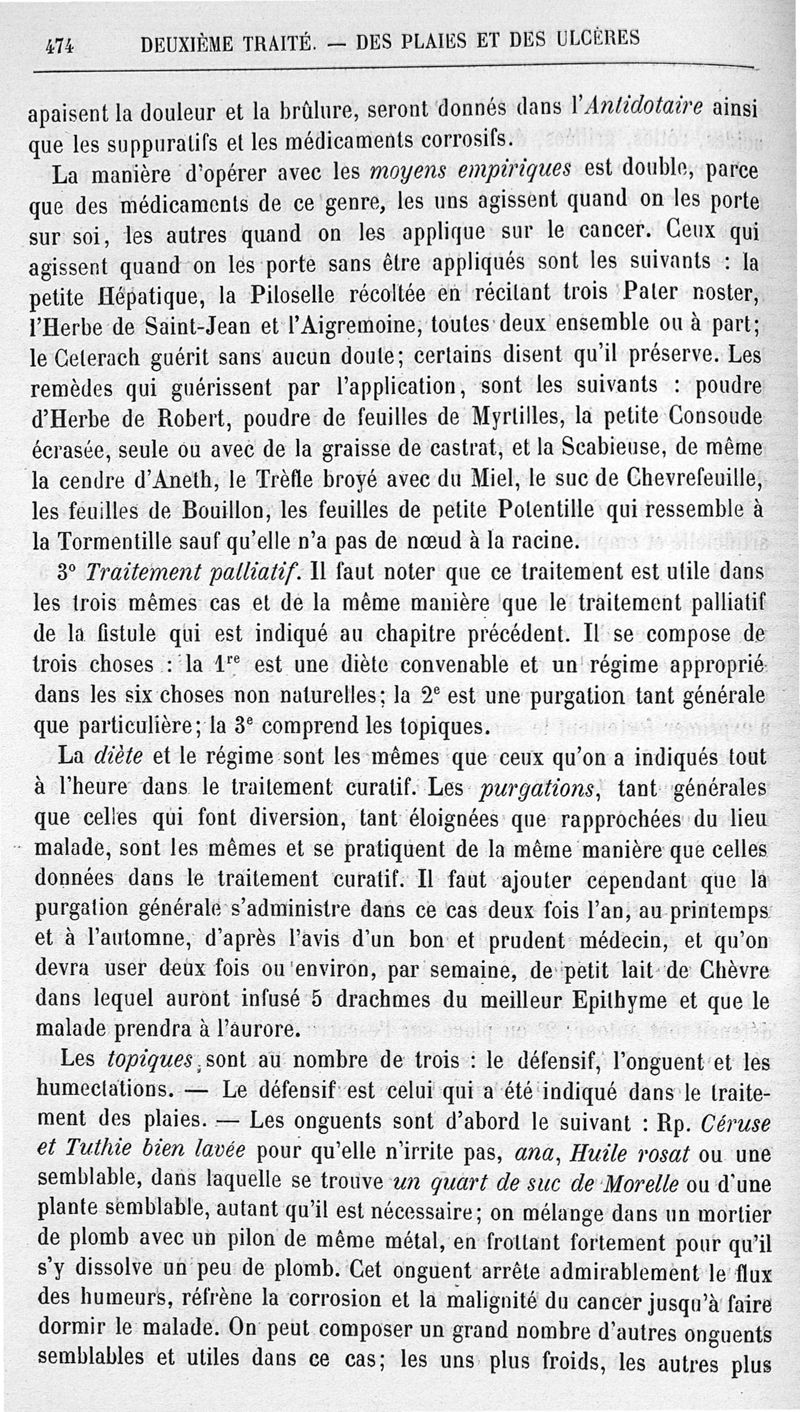 474 DEUXIÈME TRAITÉ. — DES PLAIES ET DES ULCÈRES

apaisent la douleur et la brûlure, seront donnés dans l'Antidotaire ainsi que les suppuratifs et les médicaments corrosifs.

La manière d'opérer avec les moyens empiriques est double, parce que des médicaments de ce genre, les uns agissent quand on les porte sur soi, les autres quand on les applique sur le cancer. Ceux qui agissent quand on les porte sans être appliqués sont les suivants : la petite Hépatique, la Piloselle récoltée en récitant trois Pater noster, l'Herbe de Saint-Jean et l'Aigremoine, toutes deux ensemble ou à part; le Ceterach guérit sans aucun doute; certains disent qu'il préserve. Les remèdes qui guérissent par l'application, sont les suivants : poudre d'Herbe de Robert, poudre de feuilles de Myrtilles, la petite Consoude écrasée, seule ou avec de la graisse de castrat, et la Scabieuse, de même la cendre d'Aneth, le Trèfle broyé avec du Miel, le suc de Chevrefeuille, les feuilles de Bouillon, les feuilles de petite Potentille qui ressemble à la Tormentille sauf qu'elle n'a pas de nœud à la racine.

3° Traitement palliatif. Il faut noter que ce traitement est utile dans les trois mêmes cas et de la même manière que le traitement palliatif de la fistule qui est indiqué au chapitre précédent. Il se compose de trois choses : la $1^{re}$ est une diète convenable et un régime approprié dans les six choses non naturelles; la $2^{e}$ est une purgation tant générale que particulière; la $3^{e}$ comprend les topiques.

La diète et le régime sont les mêmes que ceux qu'on a indiqués tout à l'heure dans le traitement curatif. Les purgations, tant générales que celles qui font diversion, tant éloignées que rapprochées du lieu malade, sont les mêmes et se pratiquent de la même manière que celles données dans le traitement curatif. Il faut ajouter cependant que la purgation générale s'administre dans ce cas deux fois l'an, au printemps et à l'automne, d'après l'avis d'un bon et prudent médecin, et qu'on devra user deux fois ou environ, par semaine, de petit lait de Chèvre dans lequel auront infusé 5 drachmes du meilleur Epithyme et que le malade prendra à l'aurore.

Les topiques sont au nombre de trois : le défensif, l'onguent et les humectations. — Le défensif est celui qui a été indiqué dans le traitement des plaies. — Les onguents sont d'abord le suivant : Rp. Céruse et Tuthie bien lavée pour qu'elle n'irrite pas, ana, Huile rosat ou une semblable, dans laquelle se trouve un quart de suc de Morelle ou d'une plante semblable, autant qu'il est nécessaire; on mélange dans un mortier de plomb avec un pilon de même métal, en frottant fortement pour qu'il s'y dissolve un peu de plomb. Cet onguent arrête admirablement le flux des humeurs, réfrène la corrosion et la malignité du cancer jusqu'à faire dormir le malade. On peut composer un grand nombre d'autres onguents semblables et utiles dans ce cas; les uns plus froids, les autres plus